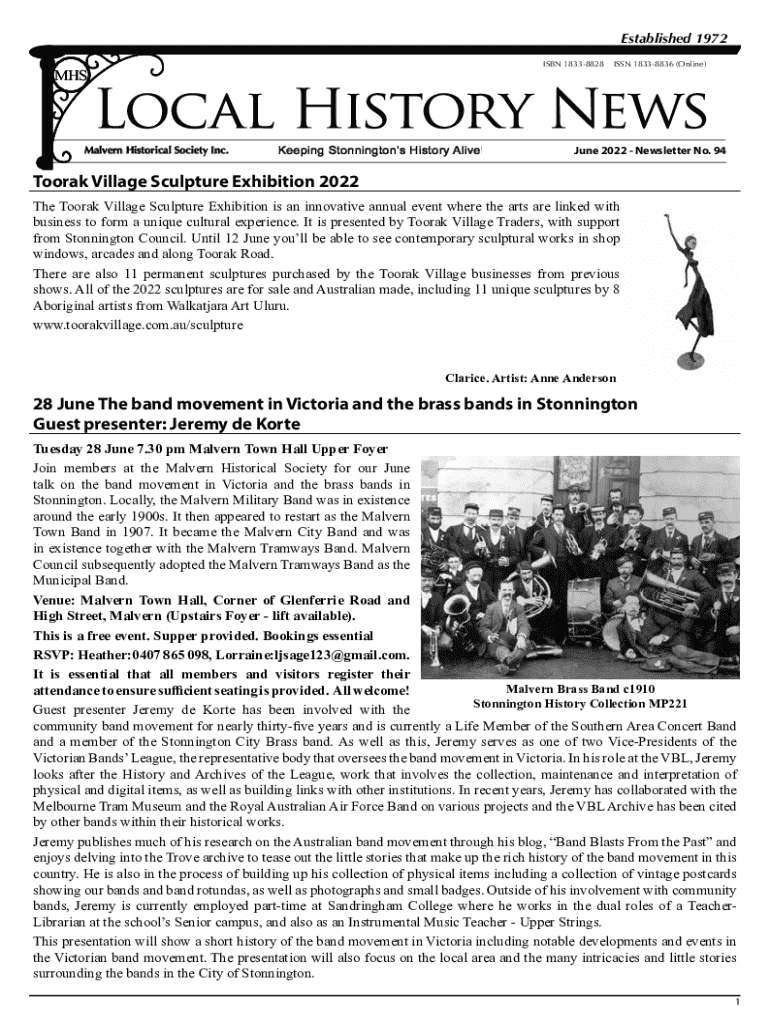 Established 1972

ISBN 1833-8828 ISSN 1833-8836 (Online)

MHS

LOCAL HISTORY NEWS

Malvern Historical Society Inc. Keeping Stonnington's History Alive! June 2022 - Newsletter No. 94

Toorak Village Sculpture Exhibition 2022

The Toorak Village Sculpture Exhibition is an innovative annual event where the arts are linked with business to form a unique cultural experience. It is presented by Toorak Village Traders, with support from Stonnington Council. Until 12 June you'll be able to see contemporary sculptural works in shop windows, arcades and along Toorak Road.

There are also 11 permanent sculptures purchased by the Toorak Village businesses from previous shows. All of the 2022 sculptures are for sale and Australian made, including 11 unique sculptures by 8 Aboriginal artists from Walkatjara Art Uluru.

www.toorakvillage.com.au/sculpture

Clarice. Artist: Anne Anderson

28 June The band movement in Victoria and the brass bands in Stonnington
Guest presenter: Jeremy de Korte

Tuesday 28 June 7.30 pm Malvern Town Hall Upper Foyer

Join members at the Malvern Historical Society for our June talk on the band movement in Victoria and the brass bands in Stonnington. Locally, the Malvern Military Band was in existence around the early 1900s. It then appeared to restart as the Malvern Town Band in 1907. It became the Malvern City Band and was in existence together with the Malvern Tramways Band. Malvern Council subsequently adopted the Malvern Tramways Band as the Municipal Band.

Venue: Malvern Town Hall, Corner of Glenferrie Road and High Street, Malvern (Upstairs Foyer - lift available).

This is a free event. Supper provided. Bookings essential

RSVP: Heather: 0407 865 098, Lorraine:ljsage123@gmail.com.

It is essential that all members and visitors register their attendance to ensure sufficient seating is provided. All welcome!

Malvern Brass Band c1910
Stonnington History Collection MP221

Guest presenter Jeremy de Korte has been involved with the community band movement for nearly thirty-five years and is currently a Life Member of the Southern Area Concert Band and a member of the Stonnington City Brass band. As well as this, Jeremy serves as one of two Vice-Presidents of the Victorian Bands' League, the representative body that oversees the band movement in Victoria. In his role at the VBL, Jeremy looks after the History and Archives of the League, work that involves the collection, maintenance and interpretation of physical and digital items, as well as building links with other institutions. In recent years, Jeremy has collaborated with the Melbourne Tram Museum and the Royal Australian Air Force Band on various projects and the VBL Archive has been cited by other bands within their historical works.

Jeremy publishes much of his research on the Australian band movement through his blog, "Band Blasts From the Past" and enjoys delving into the Trove archive to tease out the little stories that make up the rich history of the band movement in this country. He is also in the process of building up his collection of physical items including a collection of vintage postcards showing our bands and band rotundas, as well as photographs and small badges. Outside of his involvement with community bands, Jeremy is currently employed part-time at Sandringham College where he works in the dual roles of a Teacher-Librarian at the school's Senior campus, and also as an Instrumental Music Teacher - Upper Strings.

This presentation will show a short history of the band movement in Victoria including notable developments and events in the Victorian band movement. The presentation will also focus on the local area and the many intricacies and little stories surrounding the bands in the City of Stonnington.

1